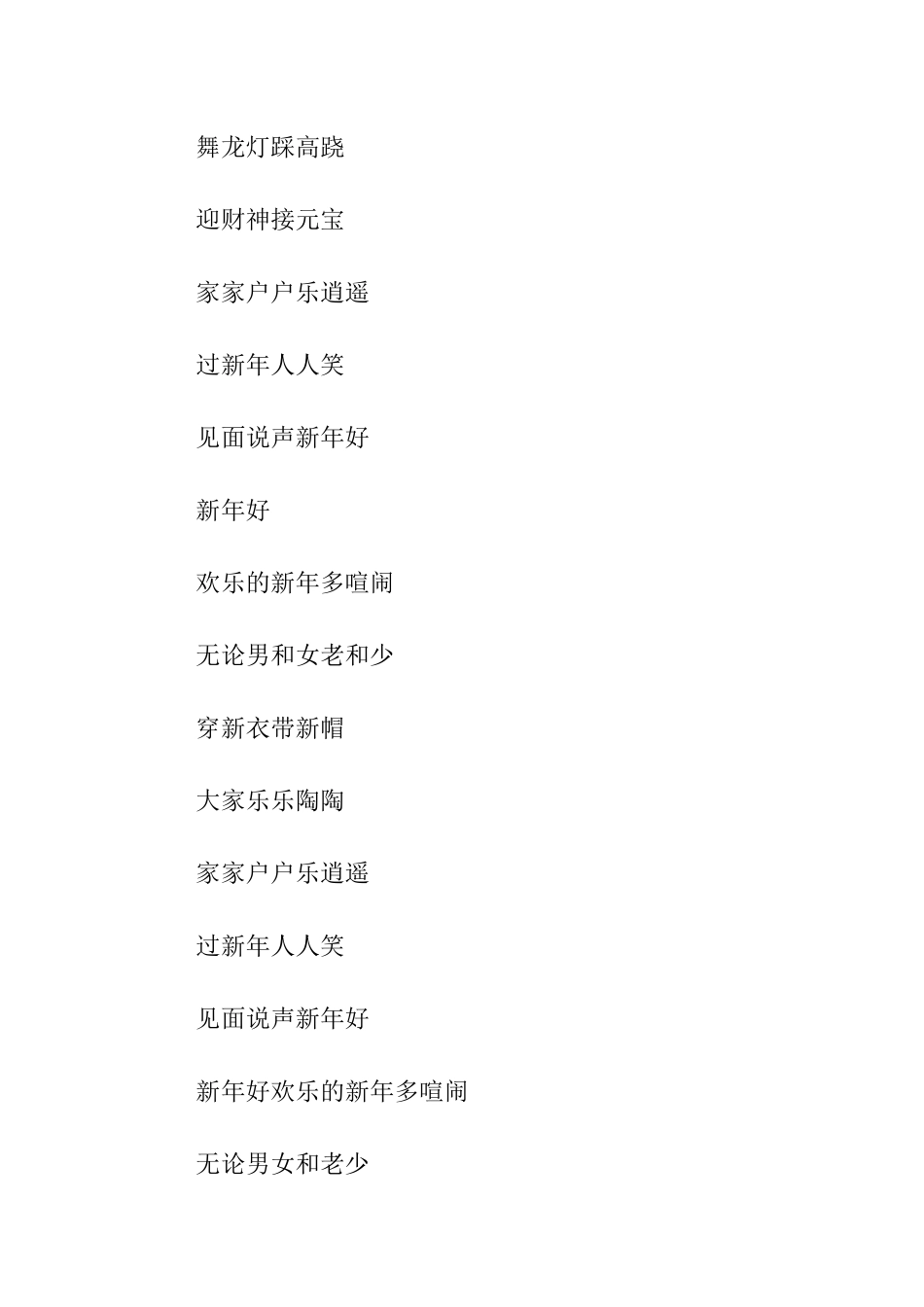 舞龙灯踩高跷

迎财神接元宝

家家户户乐逍遥

过新年人人笑

见面说声新年好

新年好

欢乐的新年多喧闹

无论男和女老和少

穿新衣带新帽

大家乐乐陶陶

家家户户乐逍遥

过新年人人笑

见面说声新年好

新年好欢乐的新年多喧闹

无论男女和老少